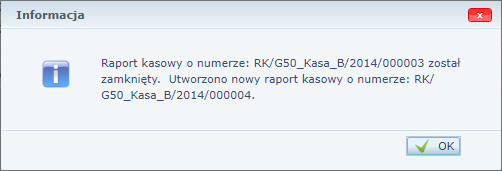 Informacja

x

i

Raport kasowy o numerze: RK/G50_Kasa_B/2014/000003 został zamknięty. Utworzono nowy raport kasowy o numerze: RK/G50_Kasa_B/2014/000004.

OK